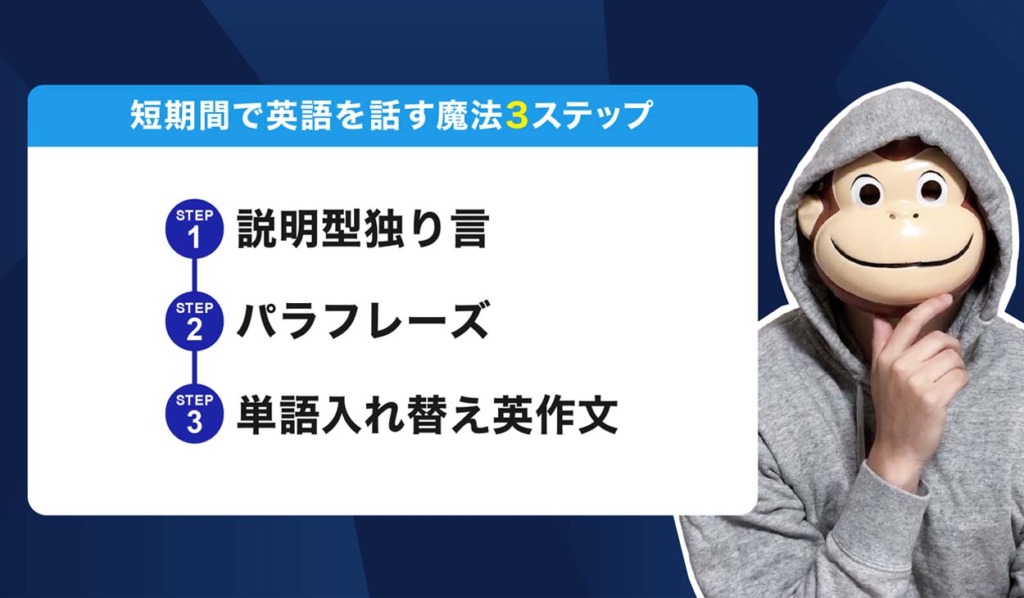 短期間で英語を話す魔法3ステップ

STEP 1 説明型独り言

STEP 2 パラフレーズ

STEP 3 単語入れ替え英作文